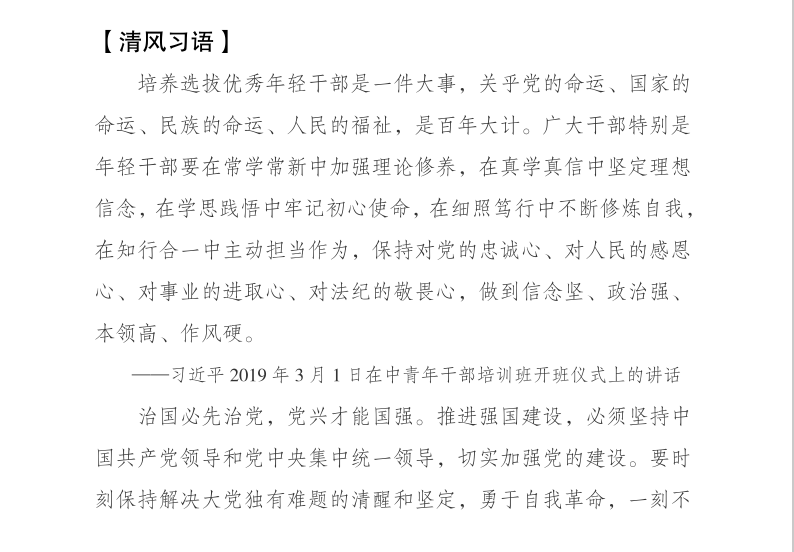 【清风习语】

培养选拔优秀年轻干部是一件大事，关乎党的命运、国家的命运、民族的命运、人民的福祉，是百年大计。广大干部特别是年轻干部要在常学常新中加强理论修养，在真学真信中坚定理想信念，在学思践悟中牢记初心使命，在细照笃行中不断修炼自我，在知行合一中主动担当作为，保持对党的忠诚心、对人民的感恩心、对事业的进取心、对法纪的敬畏心，做到信念坚、政治强、本领高、作风硬。

——习近平 2019 年 3 月 1 日在中青年干部培训班开班仪式上的讲话

治国必先治党，党兴才能国强。推进强国建设，必须坚持中国共产党领导和党中央集中统一领导，切实加强党的建设。要时刻保持解决大党独有难题的清醒和坚定，勇于自我革命，一刻不